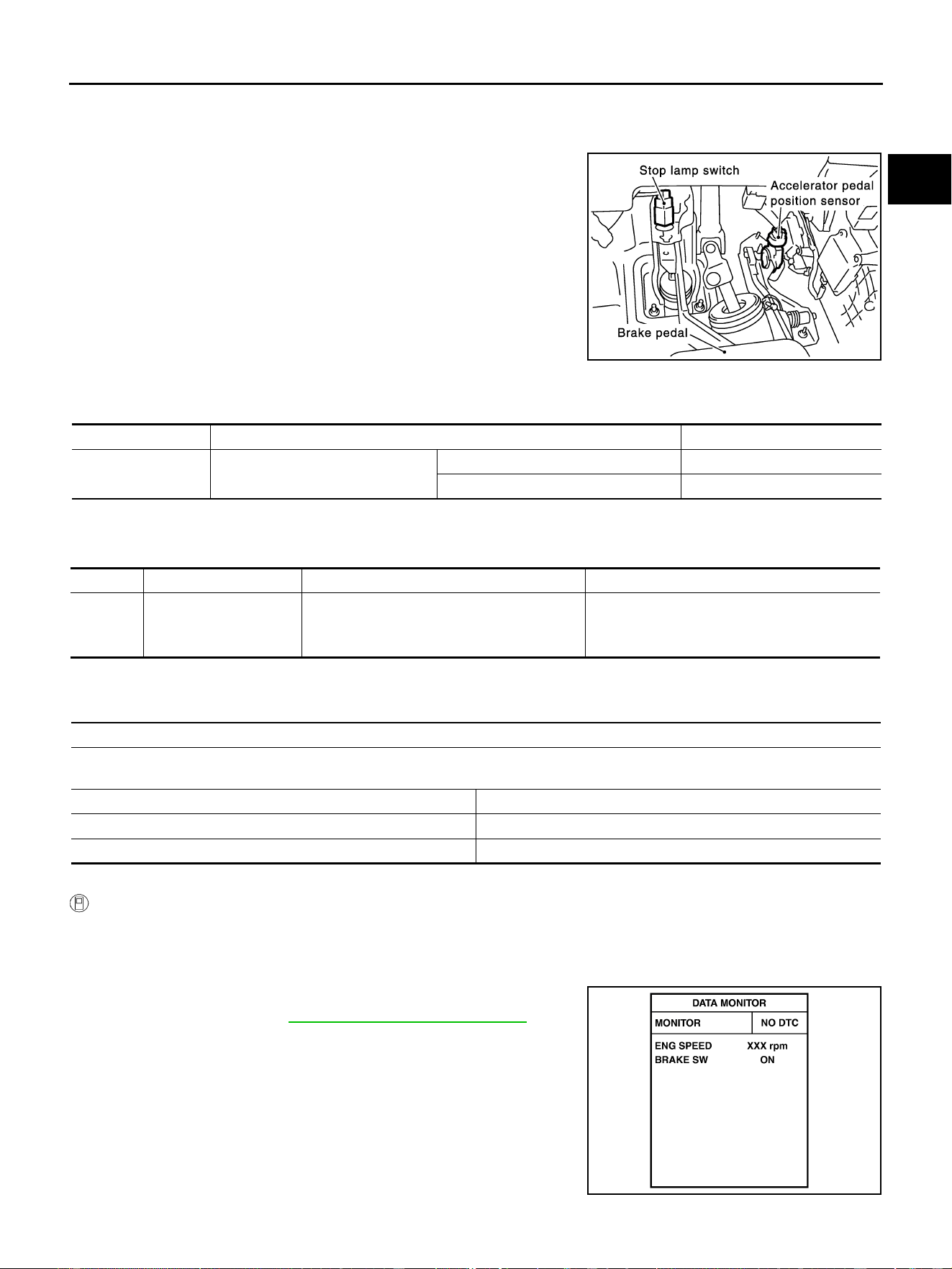 Stop lamp switch

Accelerator pedal position sensor

Brake pedal

DATA MONITOR

MONITOR

NO DTC

ENG SPEED XXX rpm

BRAKE SW ON